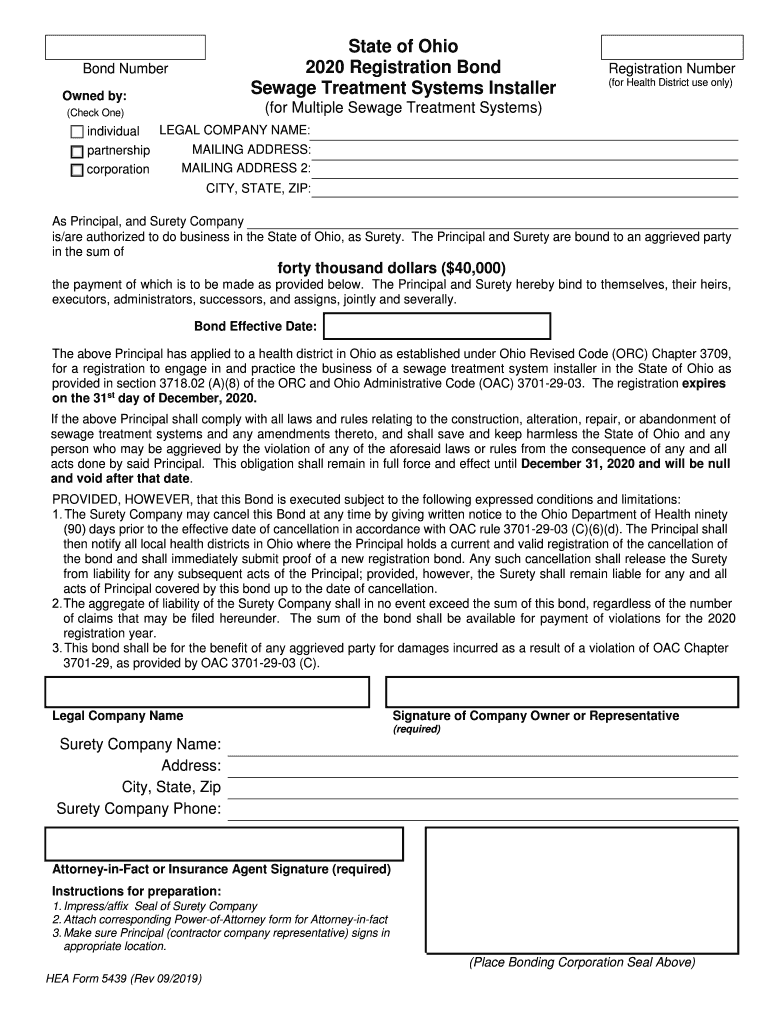 Bond Number

State of Ohio
2020 Registration Bond
Sewage Treatment Systems Installer
(for Multiple Sewage Treatment Systems)

Registration Number
(for Health District use only)

Owned by:
(Check One)
individual
partnership
corporation

LEGAL COMPANY NAME:
MAILING ADDRESS:
MAILING ADDRESS 2:
CITY, STATE, ZIP:

As Principal, and Surety Company
is/are authorized to do business in the State of Ohio, as Surety. The Principal and Surety are bound to an aggrieved party in the sum of

forty thousand dollars ($40,000)

the payment of which is to be made as provided below. The Principal and Surety hereby bind to themselves, their heirs, executors, administrators, successors, and assigns, jointly and severally.

Bond Effective Date:

The above Principal has applied to a health district in Ohio as established under Ohio Revised Code (ORC) Chapter 3709, for a registration to engage in and practice the business of a sewage treatment system installer in the State of Ohio as provided in section 3718.02 (A)(8) of the ORC and Ohio Administrative Code (OAC) 3701-29-03. The registration expires on the 31$^{st}$ day of December, 2020.

If the above Principal shall comply with all laws and rules relating to the construction, alteration, repair, or abandonment of sewage treatment systems and any amendments thereto, and shall save and keep harmless the State of Ohio and any person who may be aggrieved by the violation of any of the aforesaid laws or rules from the consequence of any and all acts done by said Principal. This obligation shall remain in full force and effect until December 31, 2020 and will be null and void after that date.

PROVIDED, HOWEVER, that this Bond is executed subject to the following expressed conditions and limitations:
1. The Surety Company may cancel this Bond at any time by giving written notice to the Ohio Department of Health ninety (90) days prior to the effective date of cancellation in accordance with OAC rule 3701-29-03 (C)(6)(d). The Principal shall then notify all local health districts in Ohio where the Principal holds a current and valid registration of the cancellation of the bond and shall immediately submit proof of a new registration bond. Any such cancellation shall release the Surety from liability for any subsequent acts of the Principal; provided, however, the Surety shall remain liable for any and all acts of Principal covered by this bond up to the date of cancellation.
2. The aggregate of liability of the Surety Company shall in no event exceed the sum of this bond, regardless of the number of claims that may be filed hereunder. The sum of the bond shall be available for payment of violations for the 2020 registration year.
3. This bond shall be for the benefit of any aggrieved party for damages incurred as a result of a violation of OAC Chapter 3701-29, as provided by OAC 3701-29-03 (C).

Legal Company Name

Signature of Company Owner or Representative
(required)

Surety Company Name:
Address:
City, State, Zip
Surety Company Phone:

Attorney-in-Fact or Insurance Agent Signature (required)

Instructions for preparation:
1. Impress/affix Seal of Surety Company
2. Attach corresponding Power-of-Attorney form for Attorney-in-fact
3. Make sure Principal (contractor company representative) signs in appropriate location.

(Place Bonding Corporation Seal Above)

HEA Form 5439 (Rev 09/2019)